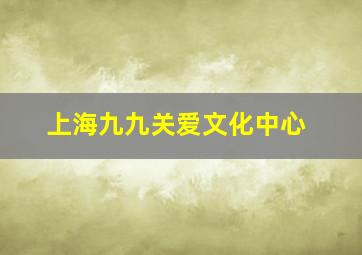 上海九九关爱文化中心